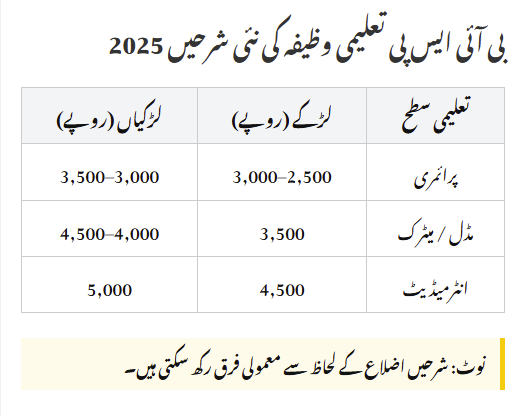 بی آئی ایس پی تعلیمی وظیفہ کی نئی شرحیں 2025

| تعلیمی سطح | لڑکے (روپے) | لڑکیاں (روپے) |
|---|---|---|
| پرائمری | 3,000–2,500 | 3,500–3,000 |
| مڈل / میٹرک | 3,500 | 4,500–4,000 |
| انٹرمیڈیٹ | 4,500 | 5,000 |

نوٹ: شرحیں اضلاع کے لحاظ سے معمولی فرق رکھ سکتی ہیں۔